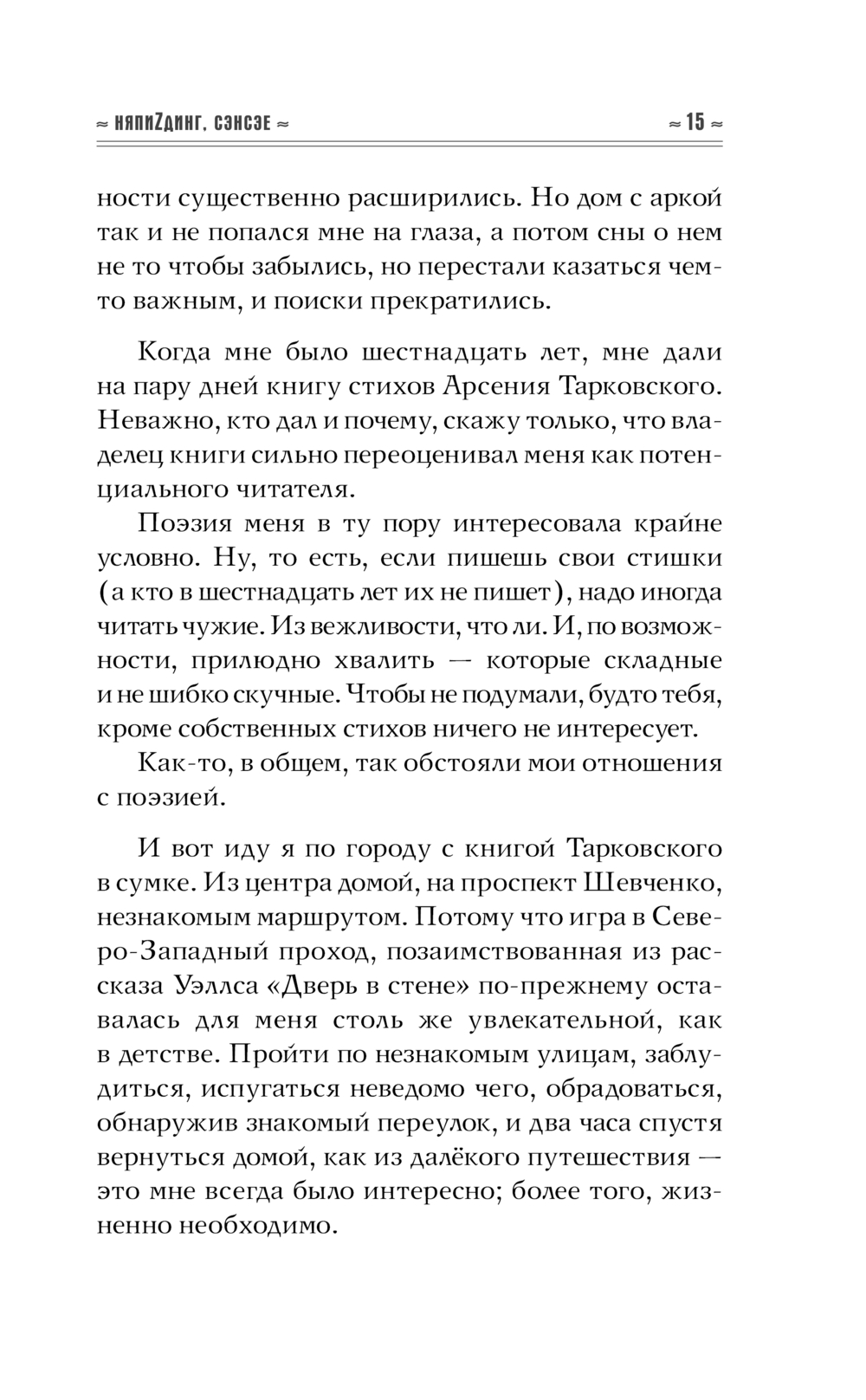 ≈ НЯПИZДИНГ, СЭНСЭЕ ≈ ≈ 15 ≈

ности существенно расширились. Но дом с аркой так и не попался мне на глаза, а потом сны о нем не то чтобы забылись, но перестали казаться чем-то важным, и поиски прекратились.

Когда мне было шестнадцать лет, мне дали на пару дней книгу стихов Арсения Тарковского. Неважно, кто дал и почему, скажу только, что владелец книги сильно переоценивал меня как потенциального читателя.

Поэзия меня в ту пору интересовала крайне условно. Ну, то есть, если пишешь свои стишки (а кто в шестнадцать лет их не пишет), надо иногда читать чужие. Из вежливости, что ли. И, по возможности, прилюдно хвалить — которые складные и не шибко скучные. Чтобы не подумали, будто тебя, кроме собственных стихов ничего не интересует.

Как-то, в общем, так обстояли мои отношения с поэзией.

И вот иду я по городу с книгой Тарковского в сумке. Из центра домой, на проспект Шевченко, незнакомым маршрутом. Потому что игра в Северо-Западный проход, позаимствованная из рассказа Уэллса «Дверь в стене» по-прежнему оставалась для меня столь же увлекательной, как в детстве. Пройти по незнакомым улицам, заблудиться, испугаться неведомо чего, обрадоваться, обнаружив знакомый переулок, и два часа спустя вернуться домой, как из далёкого путешествия — это мне всегда было интересно; более того, жизненно необходимо.